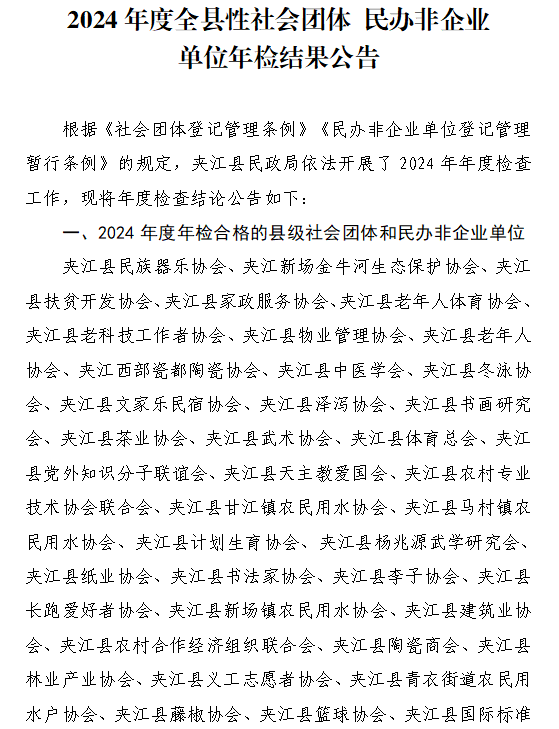 2024 年度全县性社会团体 民办非企业单位年检结果公告

根据《社会团体登记管理条例》《民办非企业单位登记管理暂行条例》的规定，夹江县民政局依法开展了 2024 年年度检查工作，现将年度检查结论公告如下：

一、2024 年度年检合格的县级社会团体和民办非企业单位

夹江县民族器乐协会、夹江新场金牛河生态保护协会、夹江县扶贫开发协会、夹江县家政服务协会、夹江县老年人体育协会、夹江县老科技工作者协会、夹江县物业管理协会、夹江县老年人协会、夹江西部瓷都陶瓷协会、夹江县中医学会、夹江县冬泳协会、夹江县文家乐民宿协会、夹江县泽泻协会、夹江县书画研究会、夹江县茶业协会、夹江县武术协会、夹江县体育总会、夹江县党外知识分子联谊会、夹江县天主教爱国会、夹江县农村专业技术协会联合会、夹江县甘江镇农民用水协会、夹江县马村镇农民用水协会、夹江县计划生育协会、夹江县杨兆源武学研究会、夹江县纸业协会、夹江县书法家协会、夹江县李子协会、夹江县长跑爱好者协会、夹江县新场镇农民用水协会、夹江县建筑业协会、夹江县农村合作经济组织联合会、夹江县陶瓷商会、夹江县林业产业协会、夹江县义工志愿者协会、夹江县青衣街道农民用水户协会、夹江县藤椒协会、夹江县篮球协会、夹江县国际标准